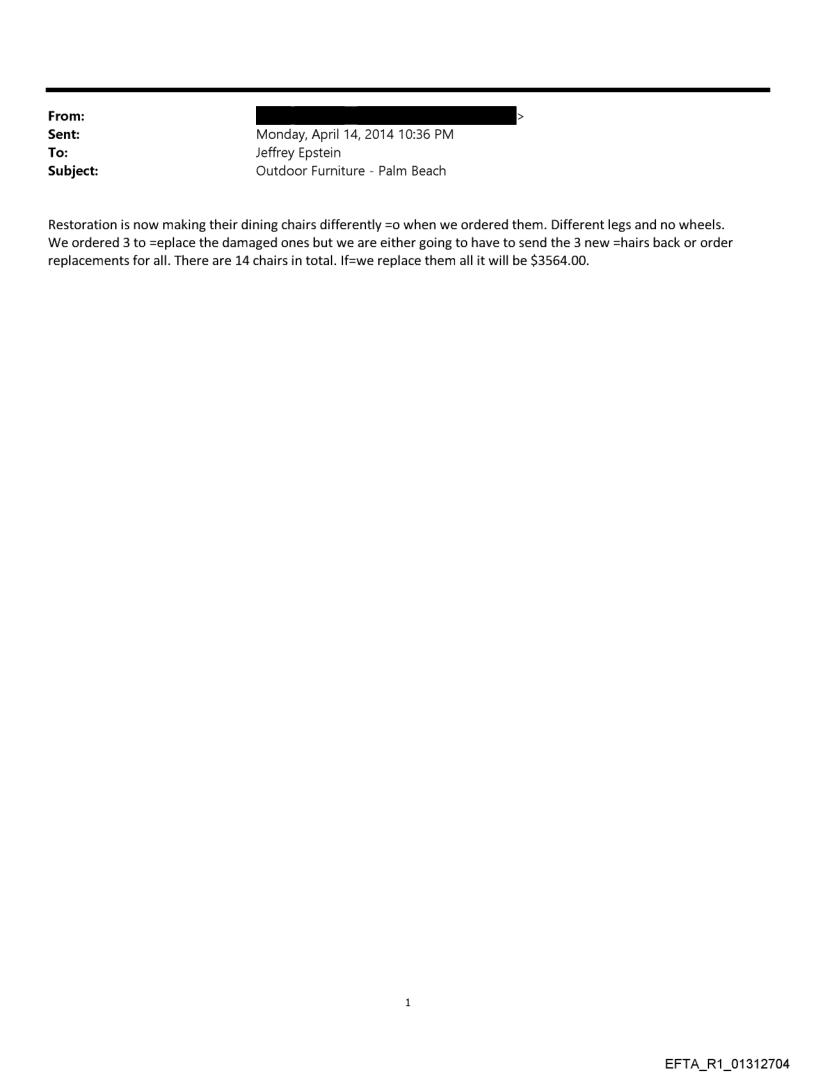 From: >
Sent: Monday, April 14, 2014 10:36 PM
To: Jeffrey Epstein
Subject: Outdoor Furniture - Palm Beach

Restoration is now making their dining chairs differently =o when we ordered them. Different legs and no wheels. We ordered 3 to =eplace the damaged ones but we are either going to have to send the 3 new =hairs back or order replacements for all. There are 14 chairs in total. If=we replace them all it will be $3564.00.

1

EFTA_R1_01312704